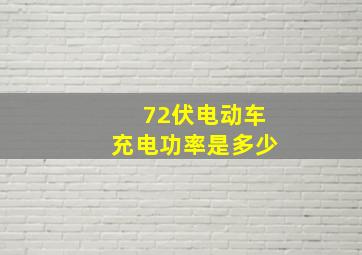 72伏电动车
充电功率是多少